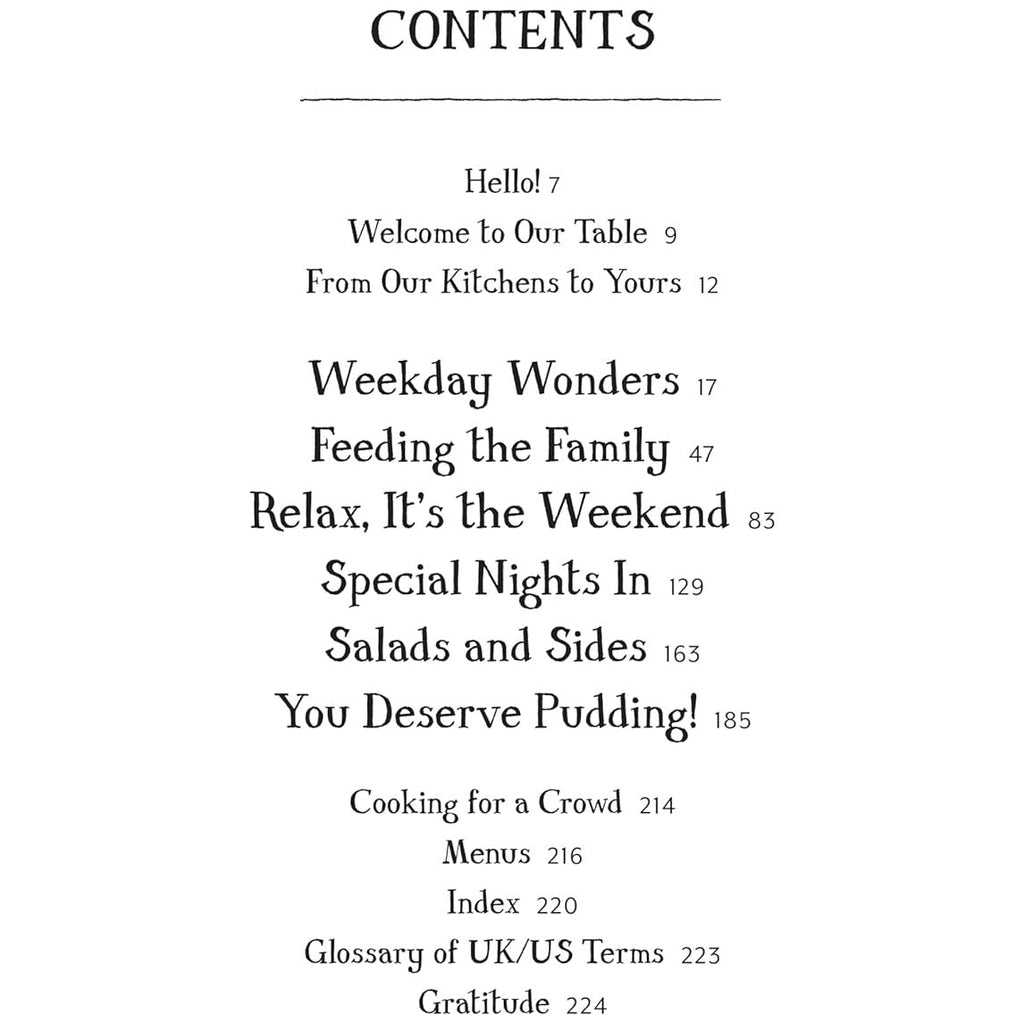 CONTENTS

Hello! 7
Welcome to Our Table 9
From Our Kitchens to Yours 12

Weekday Wonders 17
Feeding the Family 47
Relax, It's the Weekend 83
Special Nights In 129
Salads and Sides 163
You Deserve Pudding! 185

Cooking for a Crowd 214
Menus 216
Index 220
Glossary of UK/US Terms 223
Gratitude 224